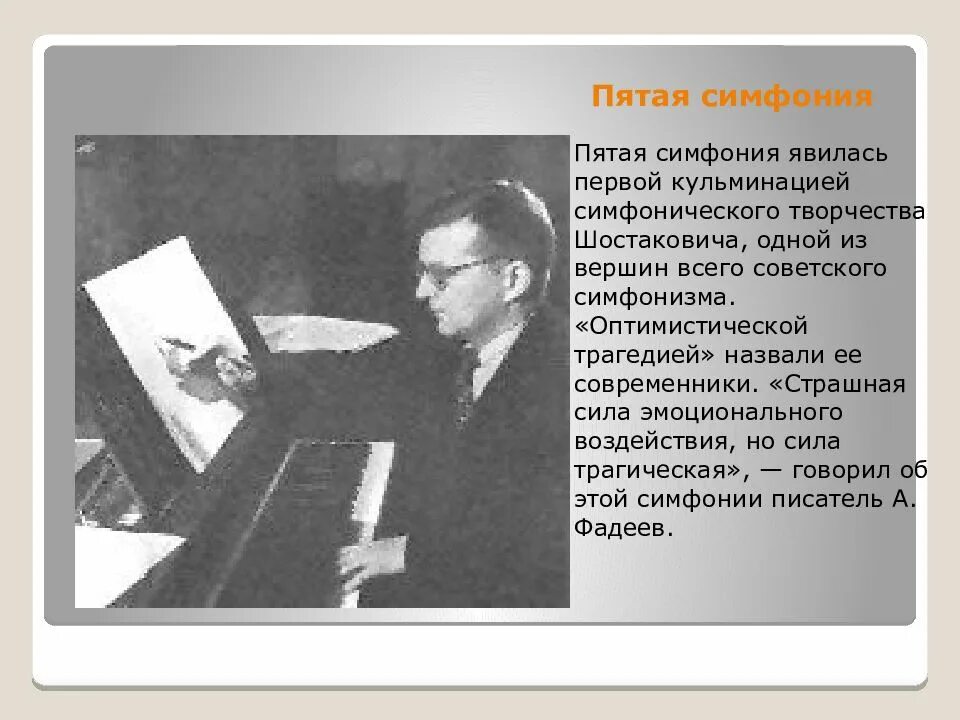 Пятая симфония

Пятая симфония явилась первой кульминацией симфонического творчества Шостаковича, одной из вершин всего советского симфонизма. «Оптимистической трагедией» назвали ее современники. «Страшная сила эмоционального воздействия, но сила трагическая», — говорил об этой симфонии писатель А. Фадеев.